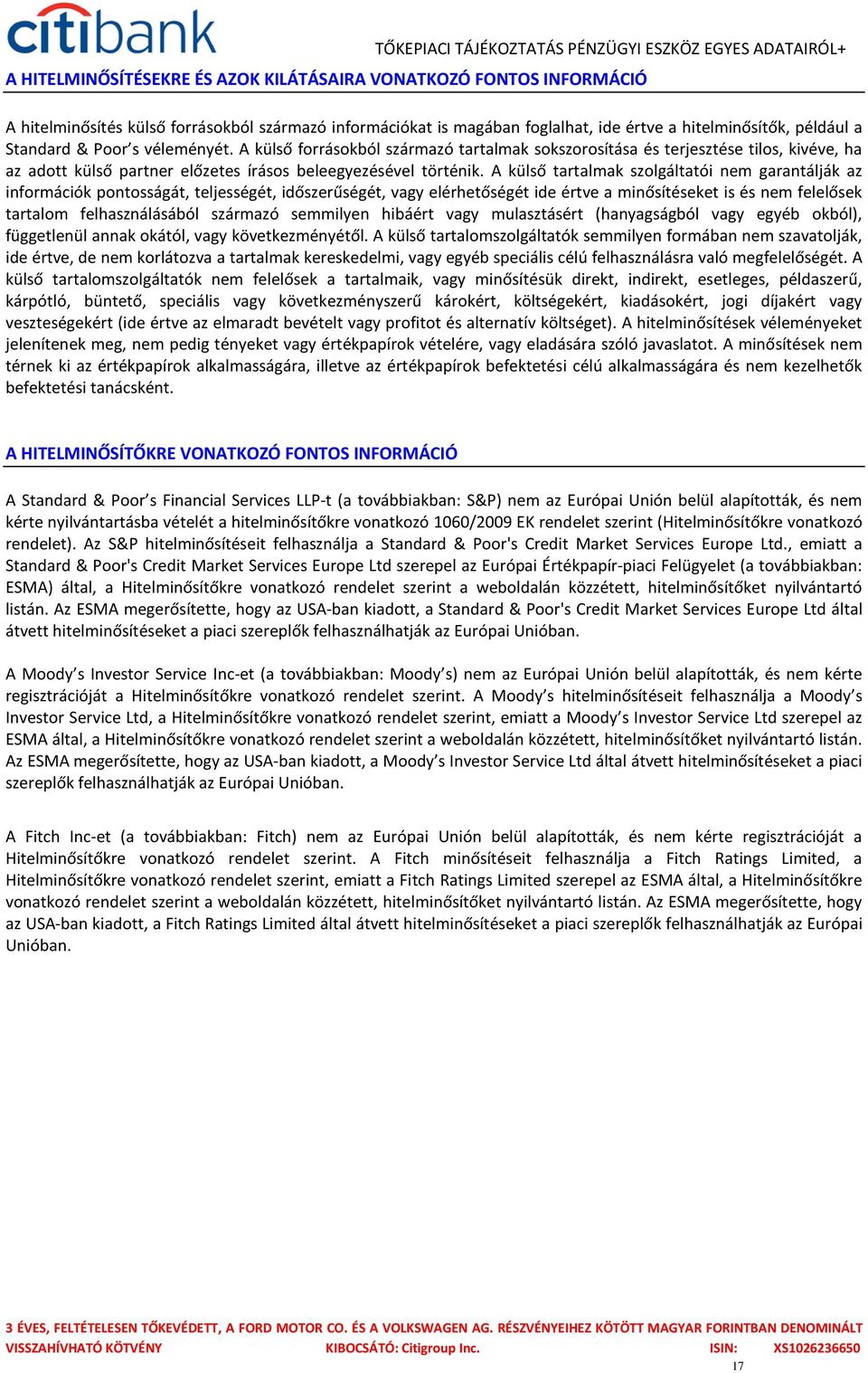 citibank

TŐKEPIACI TÁJÉKOZTATÁS PÉNZÜGYI ESZKÖZ EGYES ADATAIRÓL+

A HITELMINŐSÍTÉSEKRE ÉS AZOK KILÁTÁSAIRA VONATKOZÓ FONTOS INFORMÁCIÓ

A hitelminősítés külső forrásokból származó információkat is magában foglalhat, ide értve a hitelminősítők, például a Standard & Poor's véleményét. A külső forrásokból származó tartalmak sokszorosítása és terjesztése tilos, kivéve, ha az adott külső partner előzetes írásos beleegyezésével történik. A külső tartalmak szolgáltatói nem garantálják az információk pontosságát, teljességét, időszerűségét, vagy elérhetőségét ide értve a minősítéseket is és nem felelősek tartalom felhasználásából származó semmilyen hibáért vagy mulasztásért (hanyagságból vagy egyéb okból), függetlenül annak okától, vagy következményétől. A külső tartalomszolgáltatók semmilyen formában nem szavatolják, ide értve, de nem korlátozva a tartalmak kereskedelmi, vagy egyéb speciális célú felhasználásra való megfelelőségét. A külső tartalomszolgáltatók nem felelősek a tartalmaik, vagy minősítésük direkt, indirekt, esetleges, példaszerű, kárpótló, büntető, speciális vagy következményszerű károkért, költségekért, kiadásokért, jogi díjakért vagy veszteségekért (ide értve az elmaradt bevételt vagy profitot és alternatív költséget). A hitelminősítések véleményeket jelenítenek meg, nem pedig tényeket vagy értékpapírok vételére, vagy eladására szóló javaslatot. A minősítések nem térnek ki az értékpapírok alkalmasságára, illetve az értékpapírok befektetési célú alkalmasságára és nem kezelhetők befektetési tanácsként.

A HITELMINŐSÍTŐKRE VONATKOZÓ FONTOS INFORMÁCIÓ

A Standard & Poor's Financial Services LLP-t (a továbbiakban: S&P) nem az Európai Unión belül alapították, és nem kérte nyilvántartásba vételét a hitelminősítőkre vonatkozó 1060/2009 EK rendelet szerint (Hitelminősítőkre vonatkozó rendelet). Az S&P hitelminősítéseit felhasználja a Standard & Poor's Credit Market Services Europe Ltd., emiatt a Standard & Poor's Credit Market Services Europe Ltd szerepel az Európai Értékpapír-piaci Felügyelet (a továbbiakban: ESMA) által, a Hitelminősítőkre vonatkozó rendelet szerint a weboldalán közzétett, hitelminősítőket nyilvántartó listán. Az ESMA megerősítette, hogy az USA-ban kiadott, a Standard & Poor's Credit Market Services Europe Ltd által átvett hitelminősítéseket a piaci szereplők felhasználhatják az Európai Unióban.

A Moody's Investor Service Inc-et (a továbbiakban: Moody's) nem az Európai Unión belül alapították, és nem kérte regisztrációját a Hitelminősítőkre vonatkozó rendelet szerint. A Moody's hitelminősítéseit felhasználja a Moody's Investor Service Ltd, a Hitelminősítőkre vonatkozó rendelet szerint, emiatt a Moody's Investor Service Ltd szerepel az ESMA által, a Hitelminősítőkre vonatkozó rendelet szerint a weboldalán közzétett, hitelminősítőket nyilvántartó listán. Az ESMA megerősítette, hogy az USA-ban kiadott, a Moody's Investor Service Ltd által átvett hitelminősítéseket a piaci szereplők felhasználhatják az Európai Unióban.

A Fitch Inc-et (a továbbiakban: Fitch) nem az Európai Unión belül alapították, és nem kérte regisztrációját a Hitelminősítőkre vonatkozó rendelet szerint. A Fitch minősítéseit felhasználja a Fitch Ratings Limited, a Hitelminősítőkre vonatkozó rendelet szerint, emiatt a Fitch Ratings Limited szerepel az ESMA által, a Hitelminősítőkre vonatkozó rendelet szerint a weboldalán közzétett, hitelminősítőket nyilvántartó listán. Az ESMA megerősítette, hogy az USA-ban kiadott, a Fitch Ratings Limited által átvett hitelminősítéseket a piaci szereplők felhasználhatják az Európai Unióban.

3 ÉVES, FELTÉTELESEN TŐKEVÉDETT, A FORD MOTOR CO. ÉS A VOLKSWAGEN AG. RÉSZVÉNYEIHEZ KÖTÖTT MAGYAR FORINTBAN DENOMINÁLT VISSZAHÍVHATÓ KÖTVÉNY KIBOCSÁTÓ: Citigroup Inc. ISIN: XS1026236650

17